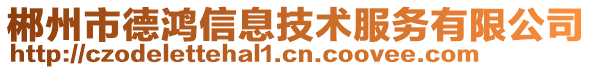 郴州市德鸿信息技术服务有限公司
http://czodelettehal1.cn.coovee.com